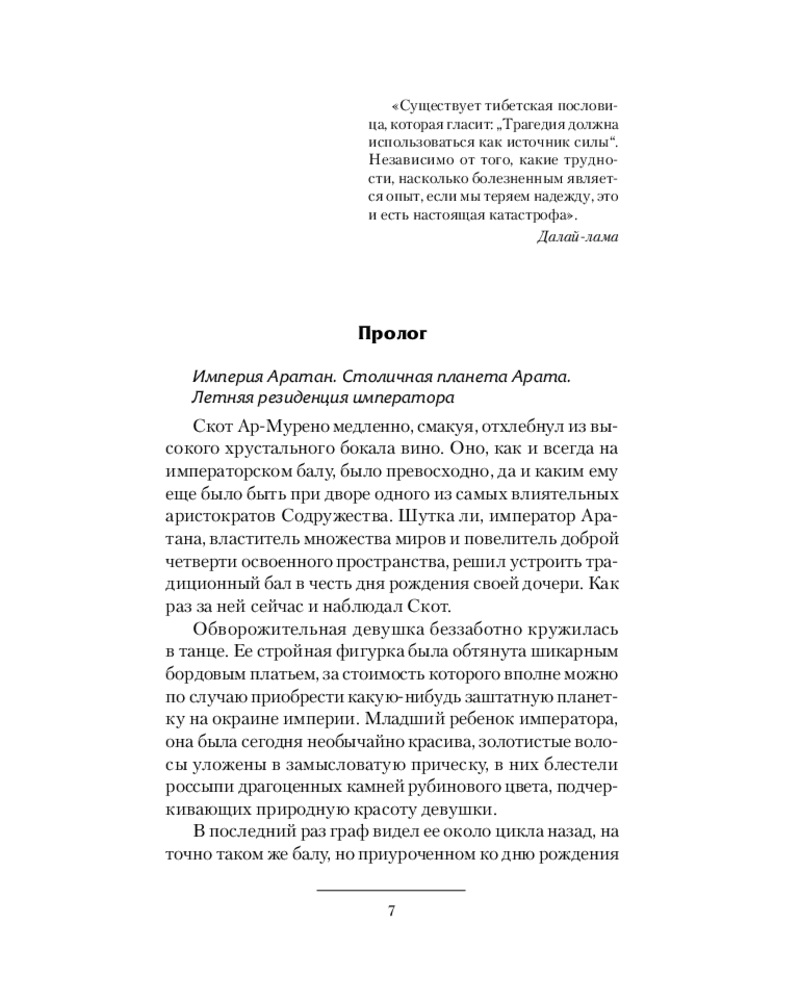 «Существует тибетская пословица, которая гласит: „Трагедия должна использоваться как источник силы“. Независимо от того, какие трудности, насколько болезненным является опыт, если мы теряем надежду, это и есть настоящая катастрофа».

Далай-лама

Пролог

Империя Аратан. Столичная планета Арата. Летняя резиденция императора

Скот Ар-Мурено медленно, смакуя, отхлебнул из высокого хрустального бокала вино. Оно, как и всегда на императорском балу, было превосходно, да и каким ему еще было быть при дворе одного из самых влиятельных аристократов Содружества. Шутка ли, император Аратана, властитель множества миров и повелитель доброй четверти освоенного пространства, решил устроить традиционный бал в честь дня рождения своей дочери. Как раз за ней сейчас и наблюдал Скот.

Обворожительная девушка беззаботно кружилась в танце. Ее стройная фигурка была обтянута шикарным бордовым платьем, за стоимость которого вполне можно по случаю приобрести какую-нибудь заштатную планетку на окраине империи. Младший ребенок императора, она была сегодня необычайно красива, золотистые волосы уложены в замысловатую прическу, в них блестели россыпи драгоценных камней рубинового цвета, подчеркивающих природную красоту девушки.

В последний раз граф видел ее около цикла назад, на точно таком же балу, но приуроченном ко дню рождения

7